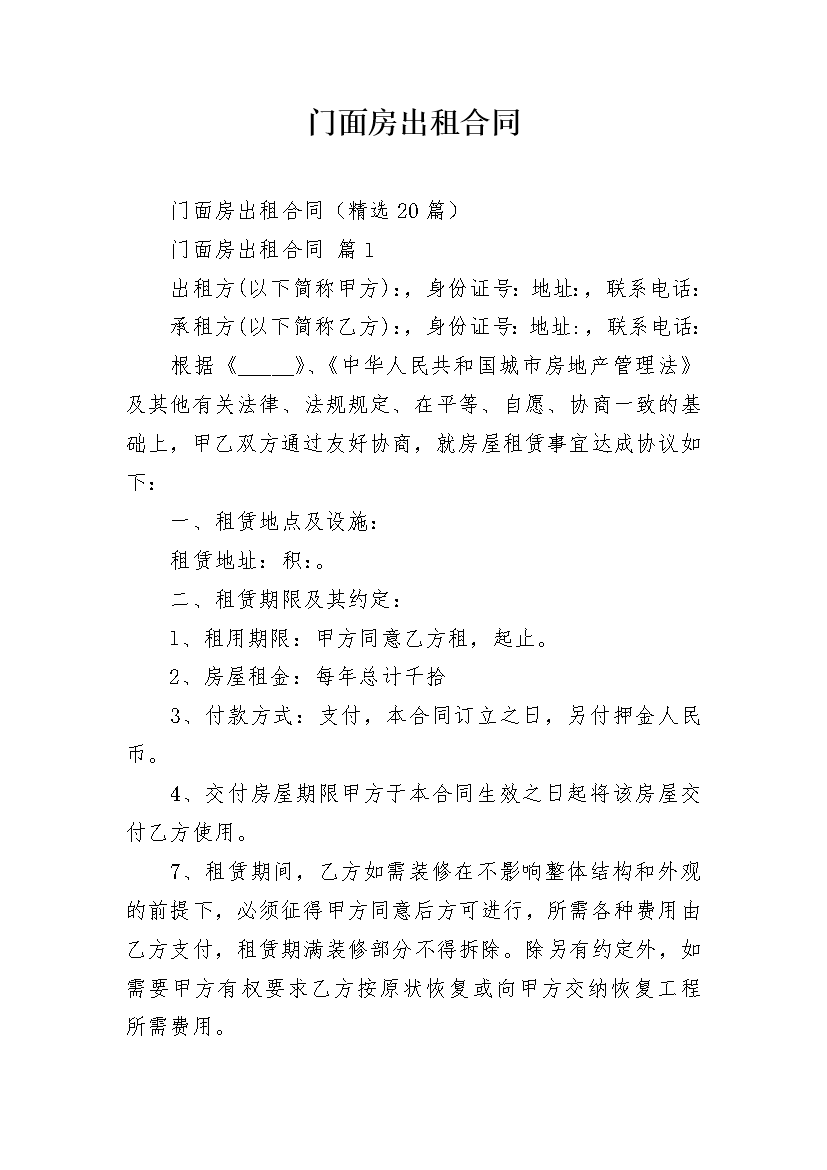 门面房出租合同

门面房出租合同（精选20篇）

门面房出租合同 篇1

出租方(以下简称甲方)：，身份证号：地址：，联系电话：

承租方(以下简称乙方)：，身份证号：地址：，联系电话：

根据《_____》、《中华人民共和国城市房地产管理法》及其他有关法律、法规规定、在平等、自愿、协商一致的基础上，甲乙双方通过友好协商，就房屋租赁事宜达成协议如下：

一、租赁地点及设施：

租赁地址：积：。

二、租赁期限及其约定：

1、租用期限：甲方同意乙方租，起止。

2、房屋租金：每年总计千拾

3、付款方式：支付，本合同订立之日，另付押金人民币。

4、交付房屋期限甲方于本合同生效之日起将该房屋交付乙方使用。

7、租赁期间，乙方如需装修在不影响整体结构和外观的前提下，必须征得甲方同意后方可进行，所需各种费用由乙方支付，租赁期满装修部分不得拆除。除另有约定外，如需要甲方有权要求乙方按原状恢复或向甲方交纳恢复工程所需费用。